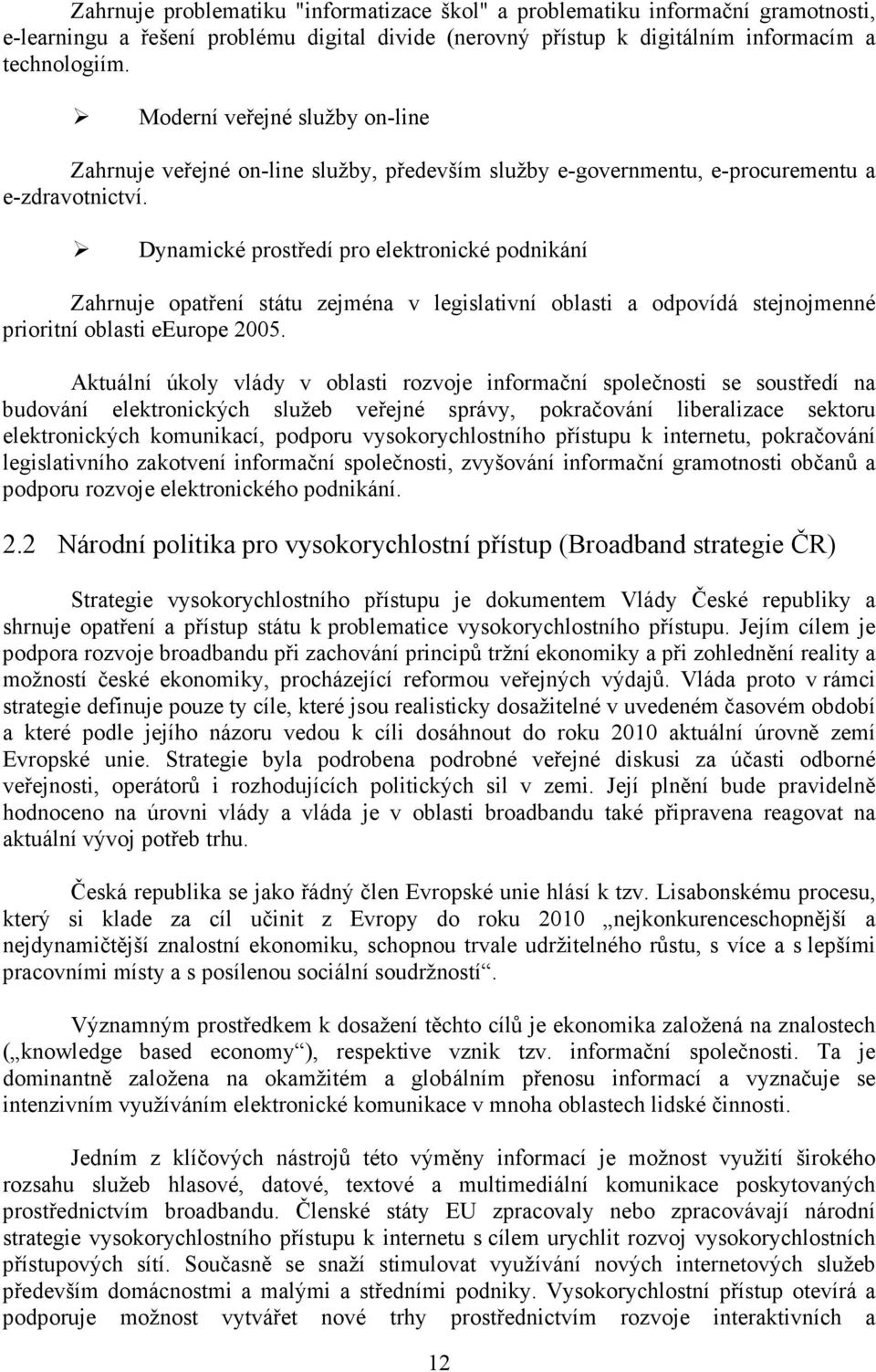 Zahrnuje problematiku "informatizace škol" a problematiku informační gramotnosti, e-learningu a řešení problému digital divide (nerovný přístup k digitálním informacím a technologiím.

➢ Moderní veřejné služby on-line

Zahrnuje veřejné on-line služby, především služby e-governmentu, e-procurementu a e-zdravotnictví.

➢ Dynamické prostředí pro elektronické podnikání

Zahrnuje opatření státu zejména v legislativní oblasti a odpovídá stejnojmenné prioritní oblasti eEurope 2005.

Aktuální úkoly vlády v oblasti rozvoje informační společnosti se soustředí na budování elektronických služeb veřejné správy, pokračování liberalizace sektoru elektronických komunikací, podporu vysokorychlostního přístupu k internetu, pokračování legislativního zakotvení informační společnosti, zvyšování informační gramotnosti občanů a podporu rozvoje elektronického podnikání.

2.2 Národní politika pro vysokorychlostní přístup (Broadband strategie ČR)

Strategie vysokorychlostního přístupu je dokumentem Vlády České republiky a shrnuje opatření a přístup státu k problematice vysokorychlostního přístupu. Jejím cílem je podpora rozvoje broadbandu při zachování principů tržní ekonomiky a při zohlednění reality a možností české ekonomiky, procházející reformou veřejných výdajů. Vláda proto v rámci strategie definuje pouze ty cíle, které jsou realisticky dosažitelné v uvedeném časovém období a které podle jejího názoru vedou k cíli dosáhnout do roku 2010 aktuální úrovně zemí Evropské unie. Strategie byla podrobena podrobné veřejné diskusi za účasti odborné veřejnosti, operátorů i rozhodujících politických sil v zemi. Její plnění bude pravidelně hodnoceno na úrovni vlády a vláda je v oblasti broadbandu také připravena reagovat na aktuální vývoj potřeb trhu.

Česká republika se jako řádný člen Evropské unie hlásí k tzv. Lisabonskému procesu, který si klade za cíl učinit z Evropy do roku 2010 „nejkonkurenceschopnější a nejdynamičtější znalostní ekonomiku, schopnou trvale udržitelného růstu, s více a s lepšími pracovními místy a s posílenou sociální soudržností“.

Významným prostředkem k dosažení těchto cílů je ekonomika založená na znalostech („knowledge based economy“), respektive vznik tzv. informační společnosti. Ta je dominantně založena na okamžitém a globálním přenosu informací a vyznačuje se intenzivním využíváním elektronické komunikace v mnoha oblastech lidské činnosti.

Jedním z klíčových nástrojů této výměny informací je možnost využití širokého rozsahu služeb hlasové, datové, textové a multimediální komunikace poskytovaných prostřednictvím broadbandu. Členské státy EU zpracovaly nebo zpracovávají národní strategie vysokorychlostního přístupu k internetu s cílem urychlit rozvoj vysokorychlostních přístupových sítí. Současně se snaží stimulovat využívání nových internetových služeb především domácnostmi a malými a středními podniky. Vysokorychlostní přístup otevírá a podporuje možnost vytvářet nové trhy prostřednictvím rozvoje interaktivních a

12